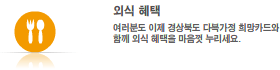 외식 혜택

여러분도 이제 경상북도 다복가정 희망카드와 함께 외식 혜택을 마음껏 누리세요.